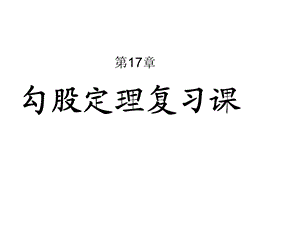 第17章

勾股定理复习课